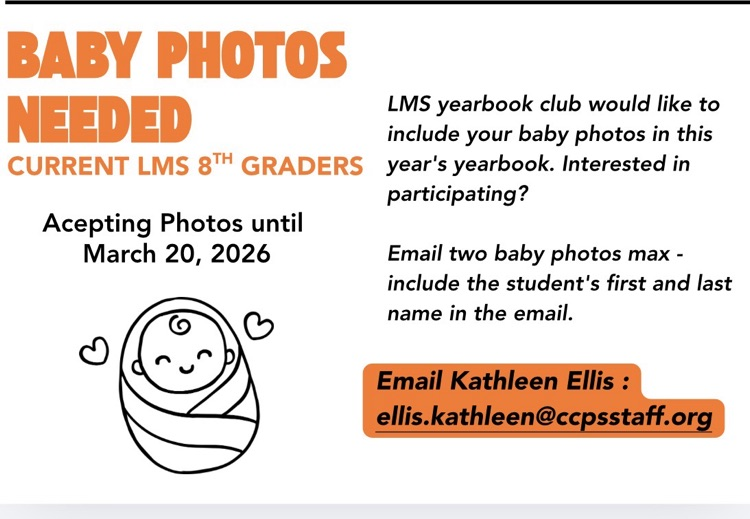 BABY PHOTOS NEEDED
CURRENT LMS 8$^{TH}$ GRADERS

Acepting Photos until March 20, 2026

LMS yearbook club would like to include your baby photos in this year's yearbook. Interested in participating?

Email two baby photos max - include the student's first and last name in the email.

Email Kathleen Ellis : ellis.kathleen@ccpsstaff.org